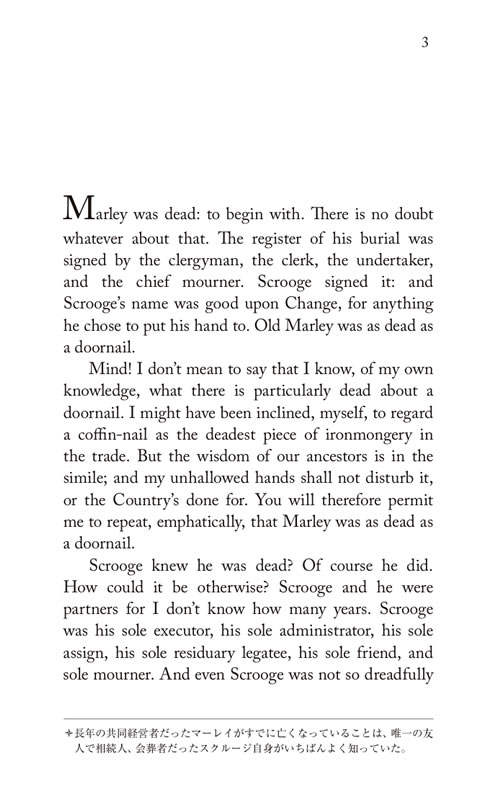 3

Marley was dead: to begin with. There is no doubt whatever about that. The register of his burial was signed by the clergyman, the clerk, the undertaker, and the chief mourner. Scrooge signed it: and Scrooge's name was good upon Change, for anything he chose to put his hand to. Old Marley was as dead as a doornail.

Mind! I don't mean to say that I know, of my own knowledge, what there is particularly dead about a doornail. I might have been inclined, myself, to regard a coffin-nail as the deadest piece of ironmongery in the trade. But the wisdom of our ancestors is in the simile; and my unhallowed hands shall not disturb it, or the Country's done for. You will therefore permit me to repeat, emphatically, that Marley was as dead as a doornail.

Scrooge knew he was dead? Of course he did. How could it be otherwise? Scrooge and he were partners for I don't know how many years. Scrooge was his sole executor, his sole administrator, his sole assign, his sole residuary legatee, his sole friend, and sole mourner. And even Scrooge was not so dreadfully

✦長年の共同経営者だったマーレイがすでに亡くなっていることは、唯一の友人で相続人、会葬者だったスクルージ自身がいちばんよく知っていた。